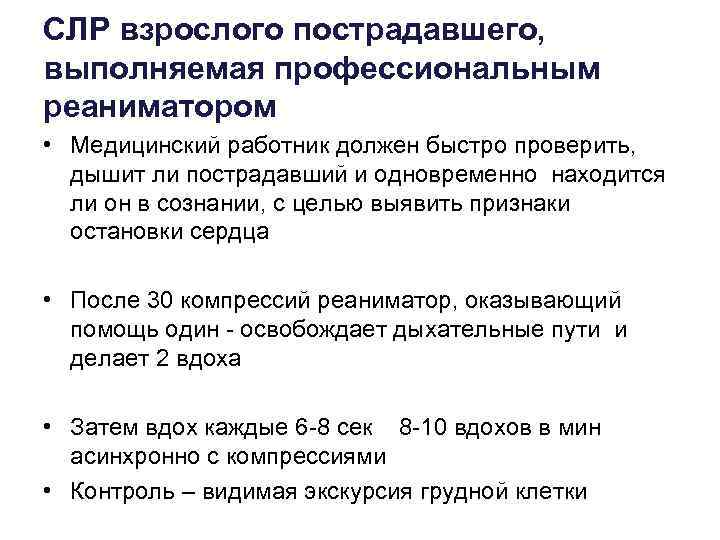 СЛР взрослого пострадавшего, выполняемая профессиональным реаниматором

• Медицинский работник должен быстро проверить, дышит ли пострадавший и одновременно находится ли он в сознании, с целью выявить признаки остановки сердца

• После 30 компрессий реаниматор, оказывающий помощь один - освобождает дыхательные пути и делает 2 вдоха

• Затем вдох каждые 6-8 сек 8-10 вдохов в мин асинхронно с компрессиями

• Контроль – видимая экскурсия грудной клетки